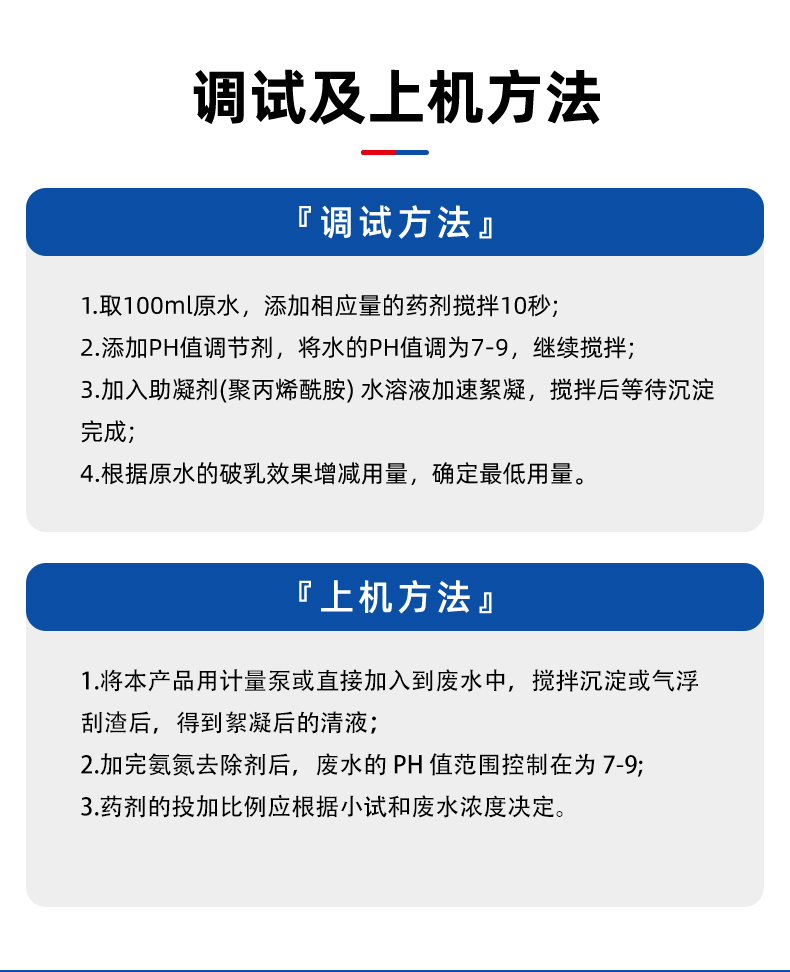 调试及上机方法

『调试方法』

1.取100ml原水，添加相应量的药剂搅拌10秒;
2.添加PH值调节剂，将水的PH值调为7-9，继续搅拌;
3.加入助凝剂(聚丙烯酰胺) 水溶液加速絮凝，搅拌后等待沉淀完成;
4.根据原水的破乳效果增减用量，确定最低用量。

『上机方法』

1.将本产品用计量泵或直接加入到废水中，搅拌沉淀或气浮刮渣后，得到絮凝后的清液;
2.加完氨氮去除剂后，废水的 PH 值范围控制在为 7-9;
3.药剂的投加比例应根据小试和废水浓度决定。